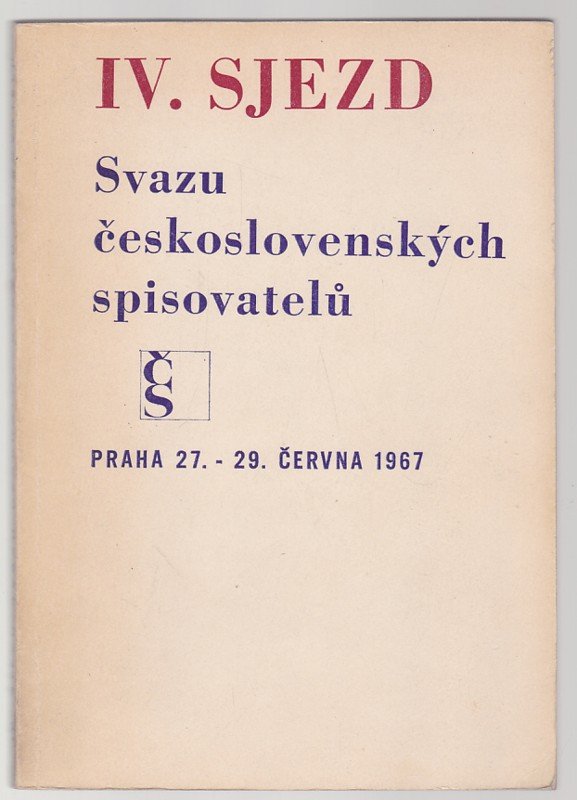 IV. SJEZD

Svazu
československých
spisovatelů

ČS

PRAHA 27. - 29. ČERVNA 1967